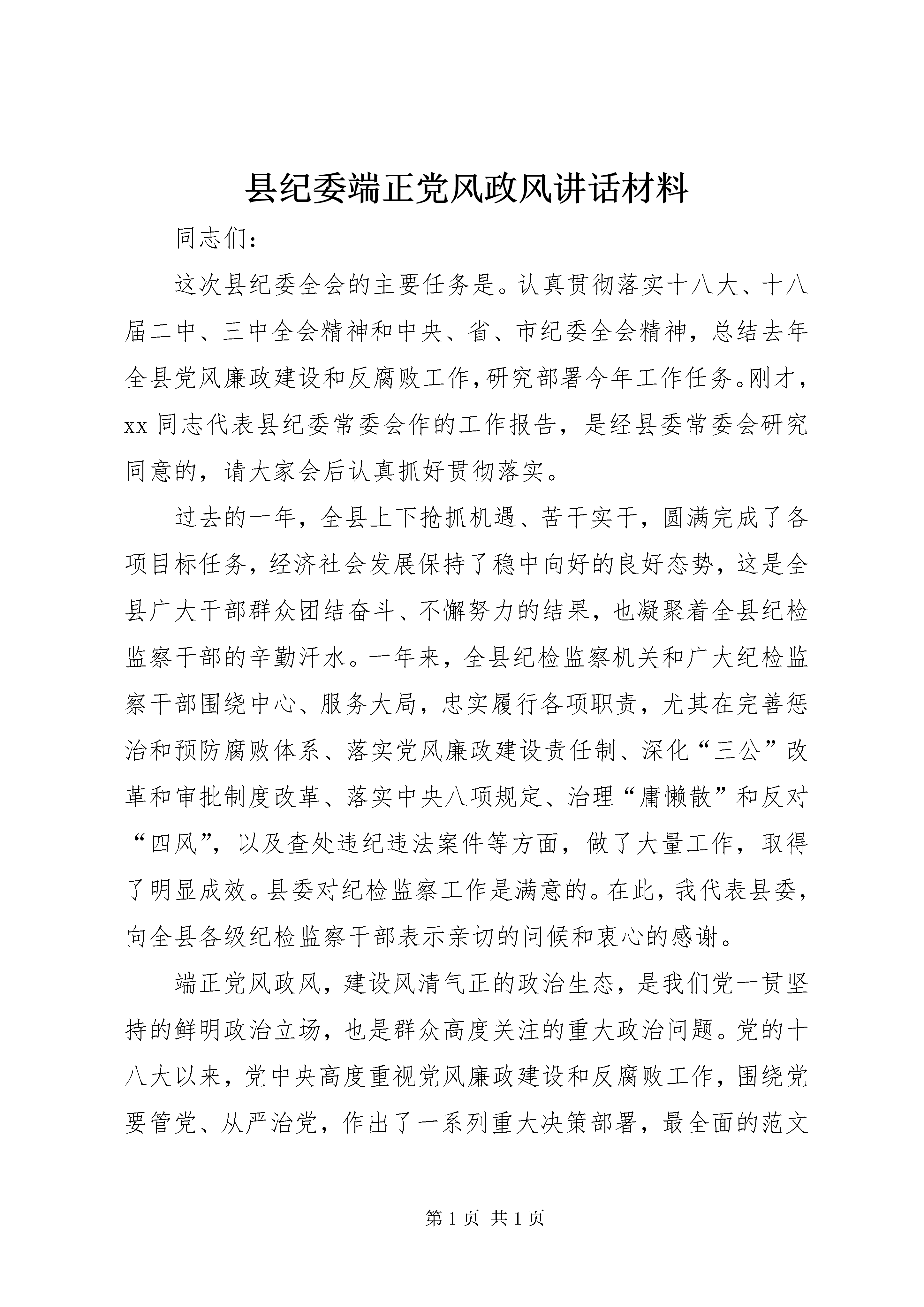 县纪委端正党风政风讲话材料

同志们：

这次县纪委全会的主要任务是。认真贯彻落实十八大、十八届二中、三中全会精神和中央、省、市纪委全会精神，总结去年全县党风廉政建设和反腐败工作，研究部署今年工作任务。刚才，xx同志代表县纪委常委会作的工作报告，是经县委常委会研究同意的，请大家会后认真抓好贯彻落实。

过去的一年，全县上下抢抓机遇、苦干实干，圆满完成了各项目标任务，经济社会发展保持了稳中向好的良好态势，这是全县广大干部群众团结奋斗、不懈努力的结果，也凝聚着全县纪检监察干部的辛勤汗水。一年来，全县纪检监察机关和广大纪检监察干部围绕中心、服务大局，忠实履行各项职责，尤其在完善惩治和预防腐败体系、落实党风廉政建设责任制、深化“三公”改革和审批制度改革、落实中央八项规定、治理“庸懒散”和反对“四风”，以及查处违纪违法案件等方面，做了大量工作，取得了明显成效。县委对纪检监察工作是满意的。在此，我代表县委，向全县各级纪检监察干部表示亲切的问候和衷心的感谢。

端正党风政风，建设风清气正的政治生态，是我们党一贯坚持的鲜明政治立场，也是群众高度关注的重大政治问题。党的十八大以来，党中央高度重视党风廉政建设和反腐败工作，围绕党要管党、从严治党，作出了一系列重大决策部署，最全面的范文

第1页 共1页